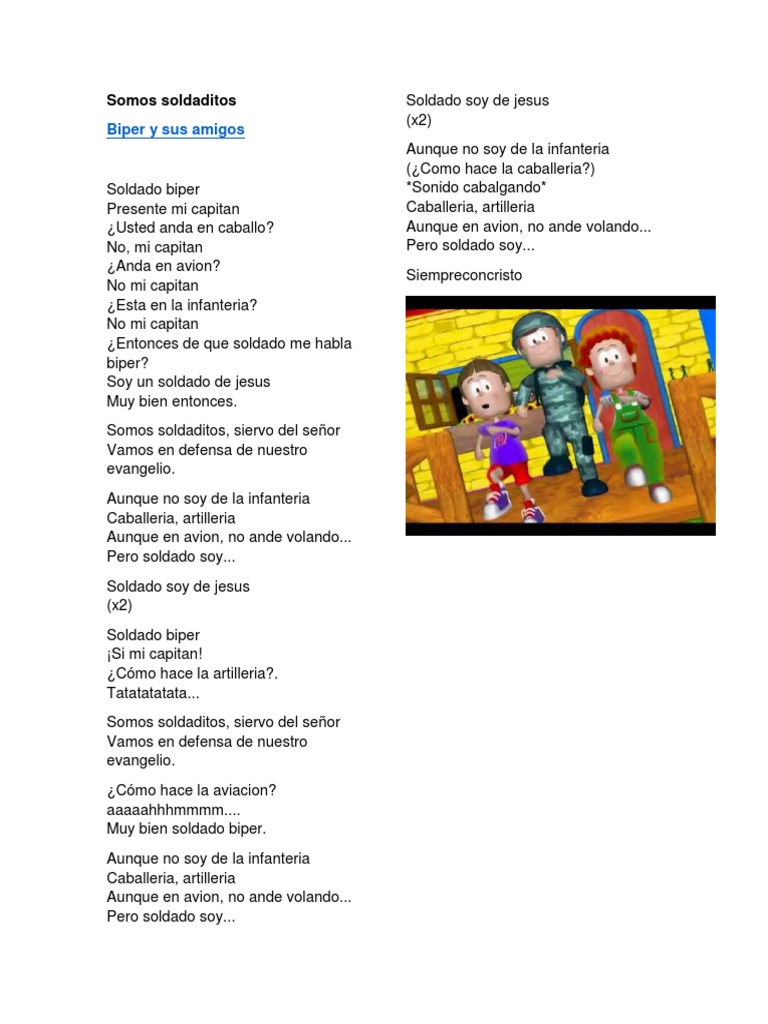 Somos soldaditos

Biper y sus amigos

Soldado biper
Presente mi capitan
¿Usted anda en caballo?
No, mi capitan
¿Anda en avion?
No mi capitan
¿Esta en la infanteria?
No mi capitan
¿Entonces de que soldado me habla biper?
Soy un soldado de jesus
Muy bien entonces.

Somos soldaditos, siervo del señor
Vamos en defensa de nuestro evangelio.

Aunque no soy de la infanteria
Caballeria, artilleria
Aunque en avion, no ande volando...
Pero soldado soy...

Soldado soy de jesus
(x2)

Soldado biper
¡Si mi capitan!
¿Cómo hace la artilleria?.
Tatatatatata...

Somos soldaditos, siervo del señor
Vamos en defensa de nuestro evangelio.

¿Cómo hace la aviacion?
aaaaahhhmmmm....
Muy bien soldado biper.

Aunque no soy de la infanteria
Caballeria, artilleria
Aunque en avion, no ande volando...
Pero soldado soy...

Soldado soy de jesus
(x2)

Aunque no soy de la infanteria
(¿Como hace la caballeria?)
*Sonido cabalgando*
Caballeria, artilleria
Aunque en avion, no ande volando...
Pero soldado soy...

Siempreconcristo